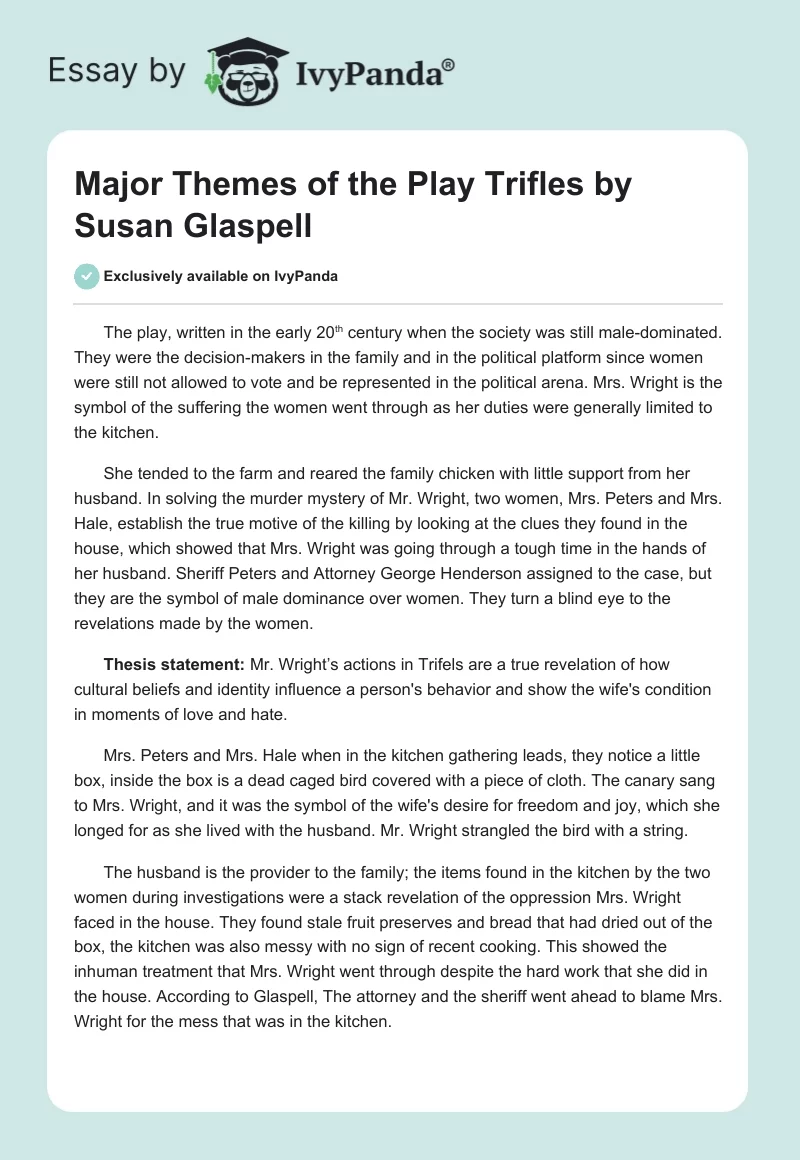 Essay by IvyPanda®

Major Themes of the Play Trifles by Susan Glaspell

Exclusively available on IvyPanda

The play, written in the early 20th century when the society was still male-dominated. They were the decision-makers in the family and in the political platform since women were still not allowed to vote and be represented in the political arena. Mrs. Wright is the symbol of the suffering the women went through as her duties were generally limited to the kitchen.

She tended to the farm and reared the family chicken with little support from her husband. In solving the murder mystery of Mr. Wright, two women, Mrs. Peters and Mrs. Hale, establish the true motive of the killing by looking at the clues they found in the house, which showed that Mrs. Wright was going through a tough time in the hands of her husband. Sheriff Peters and Attorney George Henderson assigned to the case, but they are the symbol of male dominance over women. They turn a blind eye to the revelations made by the women.

Thesis statement: Mr. Wright's actions in Trifels are a true revelation of how cultural beliefs and identity influence a person's behavior and show the wife's condition in moments of love and hate.

Mrs. Peters and Mrs. Hale when in the kitchen gathering leads, they notice a little box, inside the box is a dead caged bird covered with a piece of cloth. The canary sang to Mrs. Wright, and it was the symbol of the wife's desire for freedom and joy, which she longed for as she lived with the husband. Mr. Wright strangled the bird with a string.

The husband is the provider to the family; the items found in the kitchen by the two women during investigations were a stack revelation of the oppression Mrs. Wright faced in the house. They found stale fruit preserves and bread that had dried out of the box, the kitchen was also messy with no sign of recent cooking. This showed the inhuman treatment that Mrs. Wright went through despite the hard work that she did in the house. According to Glaspell, The attorney and the sheriff went ahead to blame Mrs. Wright for the mess that was in the kitchen.